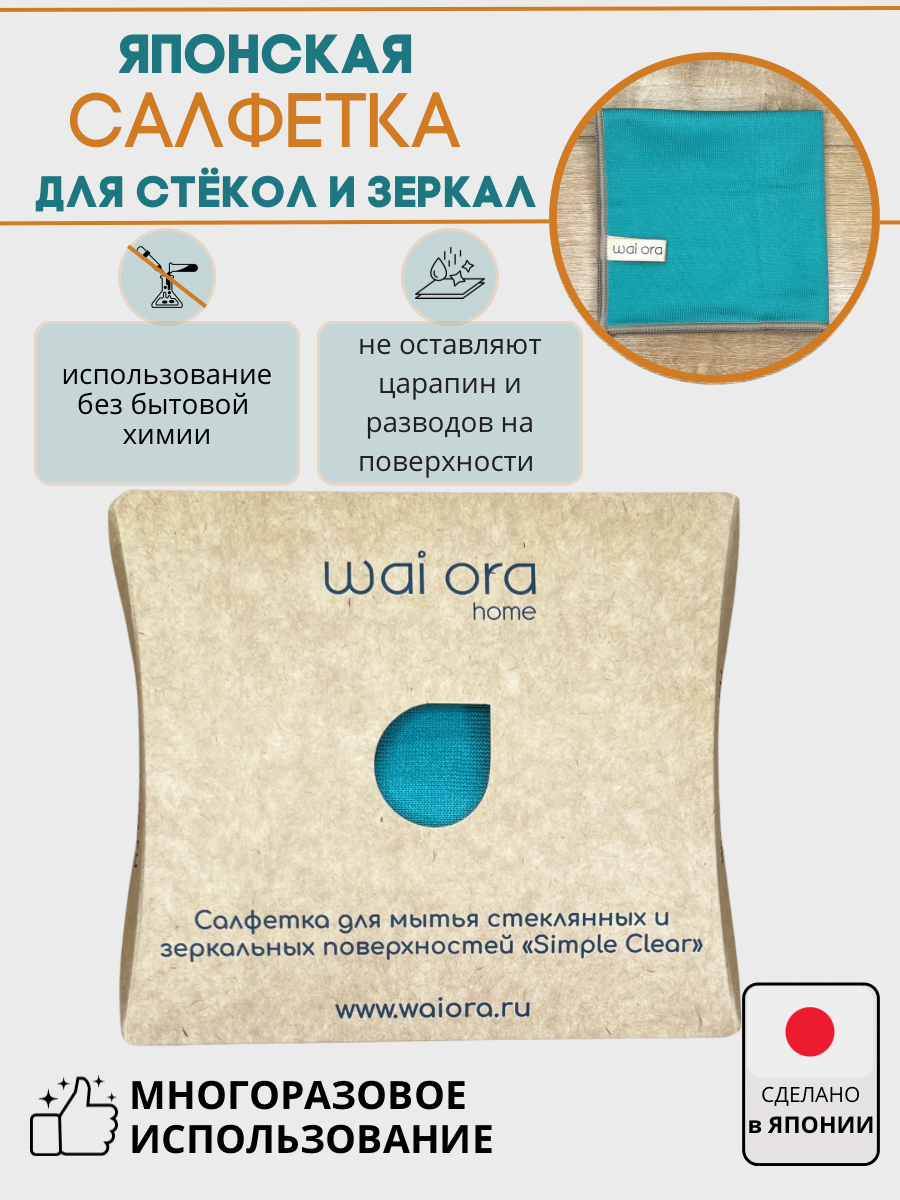 ЯПОНСКАЯ
САЛФЕТКА
ДЛЯ СТЁКОЛ И ЗЕРКАЛ

wai ora

использование без бытовой химии

не оставляют царапин и разводов на поверхности

wai ora
home

Салфетка для мытья стеклянных и зеркальных поверхностей «Simple Clear»

www.waiora.ru

МНОГОРАЗОВОЕ
ИСПОЛЬЗОВАНИЕ

СДЕЛАНО
в ЯПОНИИ